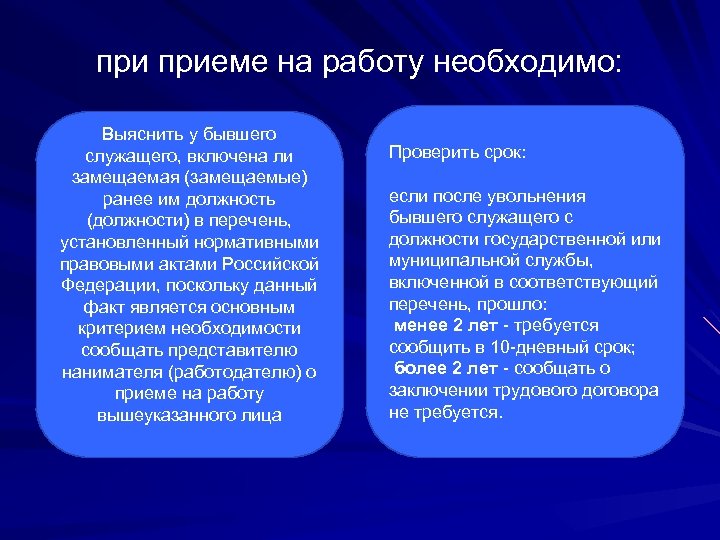 при приеме на работу необходимо:

Выяснить у бывшего служащего, включена ли замещаемая (замещаемые) ранее им должность (должности) в перечень, установленный нормативными правовыми актами Российской Федерации, поскольку данный факт является основным критерием необходимости сообщать представителю нанимателя (работодателю) о приеме на работу вышеуказанного лица

Проверить срок:

если после увольнения бывшего служащего с должности государственной или муниципальной службы, включенной в соответствующий перечень, прошло:
менее 2 лет - требуется сообщить в 10-дневный срок;
более 2 лет - сообщать о заключении трудового договора не требуется.